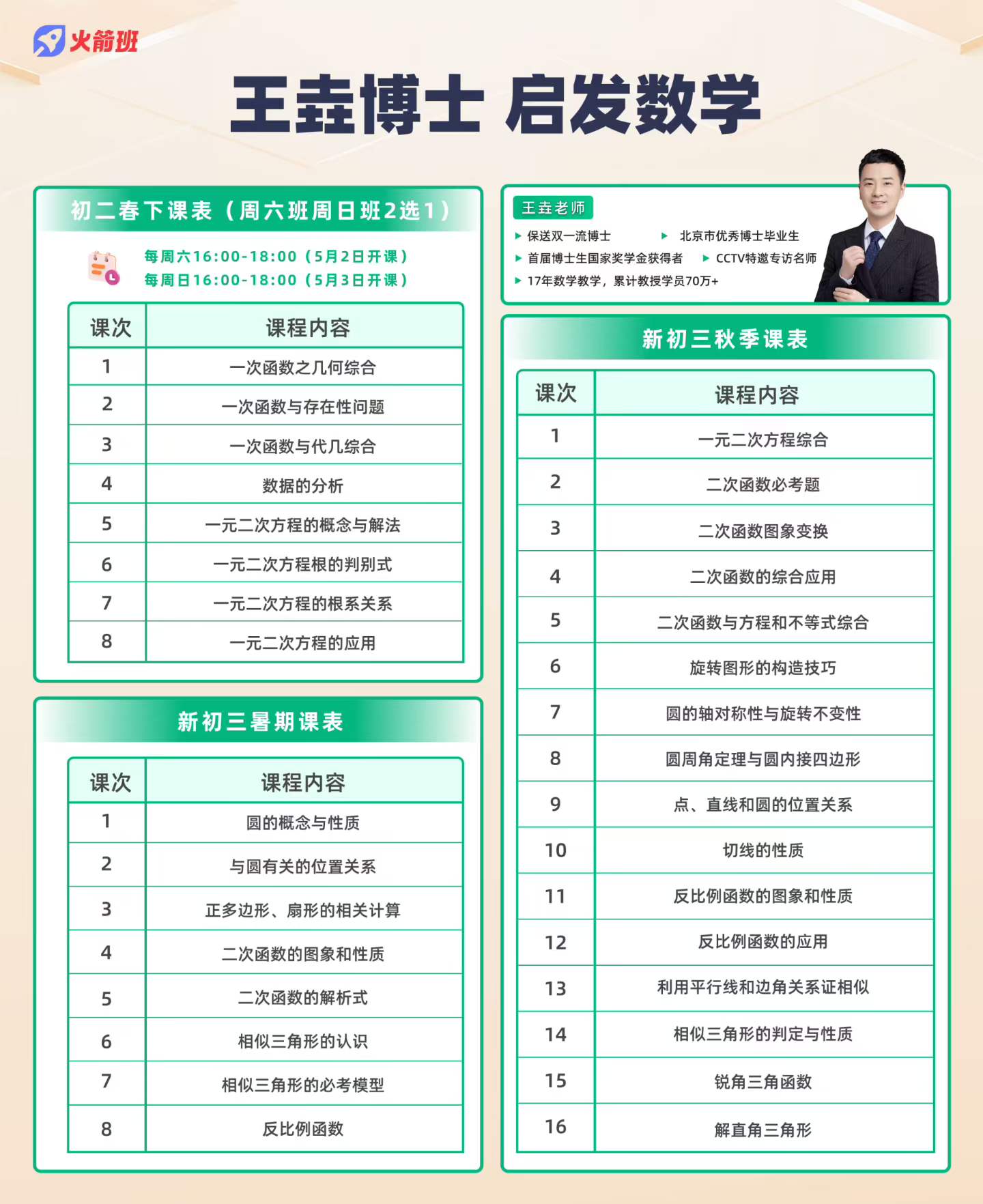 火箭班

王垚博士 启发数学

初二春下课表（周六班周日班2选1）

每周六16:00-18:00（5月2日开课）
每周日16:00-18:00（5月3日开课）

| 课次 | 课程内容 |
|---|---|
| 1 | 一次函数之几何综合 |
| 2 | 一次函数与存在性问题 |
| 3 | 一次函数与代几综合 |
| 4 | 数据的分析 |
| 5 | 一元二次方程的概念与解法 |
| 6 | 一元二次方程根的判别式 |
| 7 | 一元二次方程的根系关系 |
| 8 | 一元二次方程的应用 |

新初三暑期课表

| 课次 | 课程内容 |
|---|---|
| 1 | 圆的概念与性质 |
| 2 | 与圆有关的位置关系 |
| 3 | 正多边形、扇形的相关计算 |
| 4 | 二次函数的图象和性质 |
| 5 | 二次函数的解析式 |
| 6 | 相似三角形的认识 |
| 7 | 相似三角形的必考模型 |
| 8 | 反比例函数 |

王垚老师
▶ 保送双一流博士 ▶ 北京市优秀博士毕业生
▶ 首届博士生国家奖学金获得者 ▶ CCTV特邀专访名师
▶ 17年数学教学，累计教授学员70万+

新初三秋季课表

| 课次 | 课程内容 |
|---|---|
| 1 | 一元二次方程综合 |
| 2 | 二次函数必考题 |
| 3 | 二次函数图象变换 |
| 4 | 二次函数的综合应用 |
| 5 | 二次函数与方程和不等式综合 |
| 6 | 旋转图形的构造技巧 |
| 7 | 圆的轴对称性与旋转不变性 |
| 8 | 圆周角定理与圆内接四边形 |
| 9 | 点、直线和圆的位置关系 |
| 10 | 切线的性质 |
| 11 | 反比例函数的图象和性质 |
| 12 | 反比例函数的应用 |
| 13 | 利用平行线和边角关系证相似 |
| 14 | 相似三角形的判定与性质 |
| 15 | 锐角三角函数 |
| 16 | 解直角三角形 |